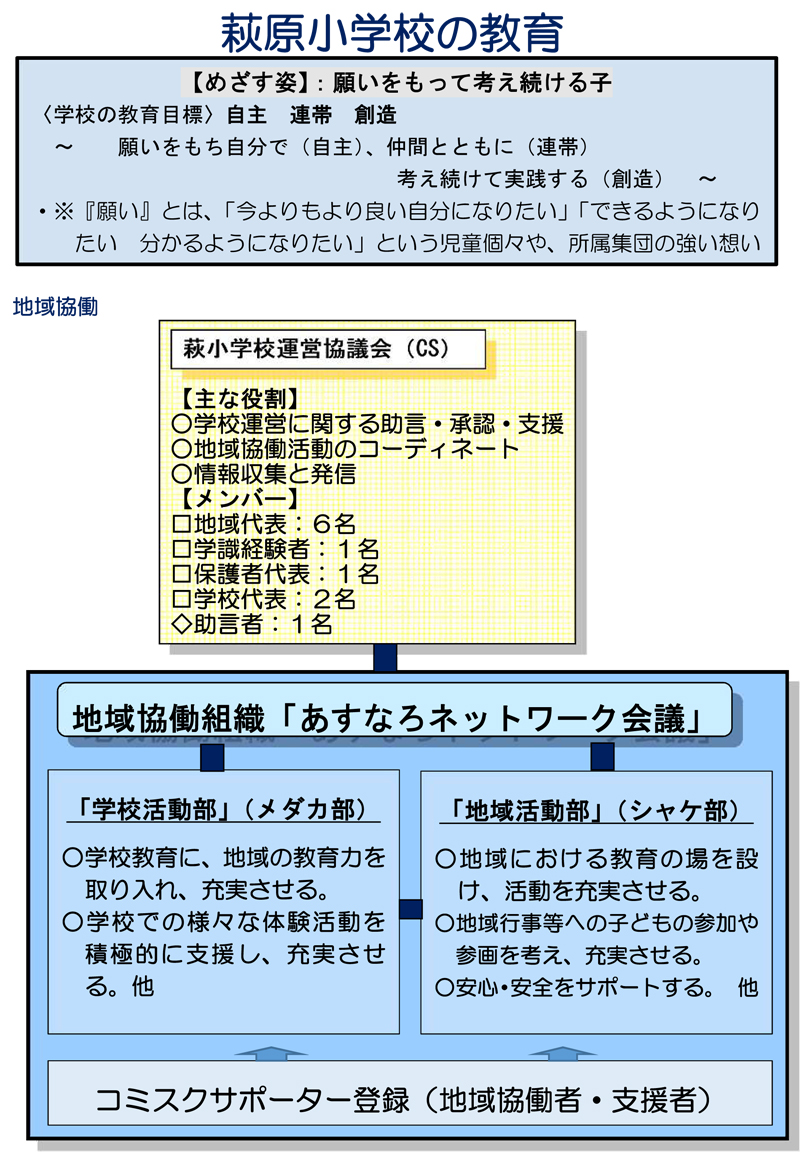 萩原小学校の教育

【めざす姿】：願いをもって考え続ける子
〈学校の教育目標〉自主　連帯　創造
～　願いをもち自分で（自主）、仲間とともに（連帯）
考え続けて実践する（創造）　～
・※『願い』とは、「今よりもより良い自分になりたい」「できるようになりたい　分かるようになりたい」という児童個々や、所属集団の強い想い

地域協働

萩小学校運営協議会（CS）

【主な役割】
○学校運営に関する助言・承認・支援
○地域協働活動のコーディネート
○情報収集と発信
【メンバー】
□地域代表：６名
□学識経験者：１名
□保護者代表：１名
□学校代表：２名
◇助言者：１名

地域協働組織「あすなろネットワーク会議」

「学校活動部」（メダカ部）
○学校教育に、地域の教育力を取り入れ、充実させる。
○学校での様々な体験活動を積極的に支援し、充実させる。他

「地域活動部」（シャケ部）
○地域における教育の場を設け、活動を充実させる。
○地域行事等への子どもの参加や参画を考え、充実させる。
○安心・安全をサポートする。　他

コミスクサポーター登録（地域協働者・支援者）